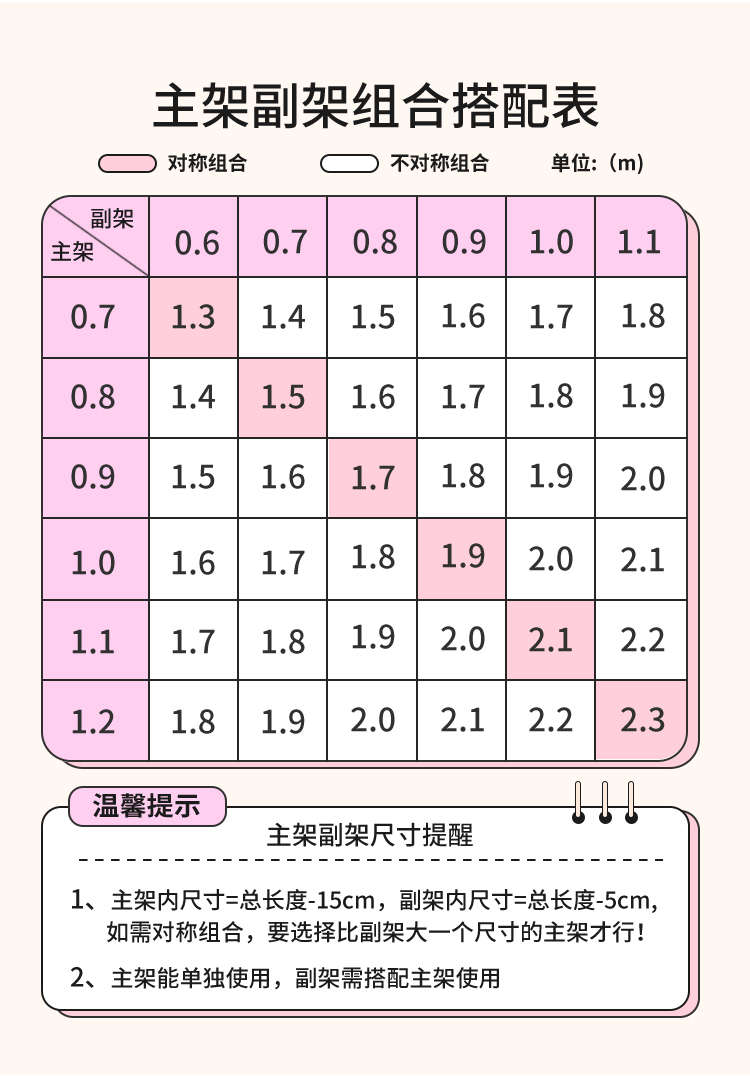 主架副架组合搭配表

对称组合　不对称组合　单位:（m）

| 副架 主架 | 0.6 | 0.7 | 0.8 | 0.9 | 1.0 | 1.1 |
|---|---|---|---|---|---|---|
| 0.7 | 1.3 | 1.4 | 1.5 | 1.6 | 1.7 | 1.8 |
| 0.8 | 1.4 | 1.5 | 1.6 | 1.7 | 1.8 | 1.9 |
| 0.9 | 1.5 | 1.6 | 1.7 | 1.8 | 1.9 | 2.0 |
| 1.0 | 1.6 | 1.7 | 1.8 | 1.9 | 2.0 | 2.1 |
| 1.1 | 1.7 | 1.8 | 1.9 | 2.0 | 2.1 | 2.2 |
| 1.2 | 1.8 | 1.9 | 2.0 | 2.1 | 2.2 | 2.3 |

温馨提示

主架副架尺寸提醒

1、主架内尺寸=总长度-15cm，副架内尺寸=总长度-5cm，如需对称组合，要选择比副架大一个尺寸的主架才行！

2、主架能单独使用，副架需搭配主架使用